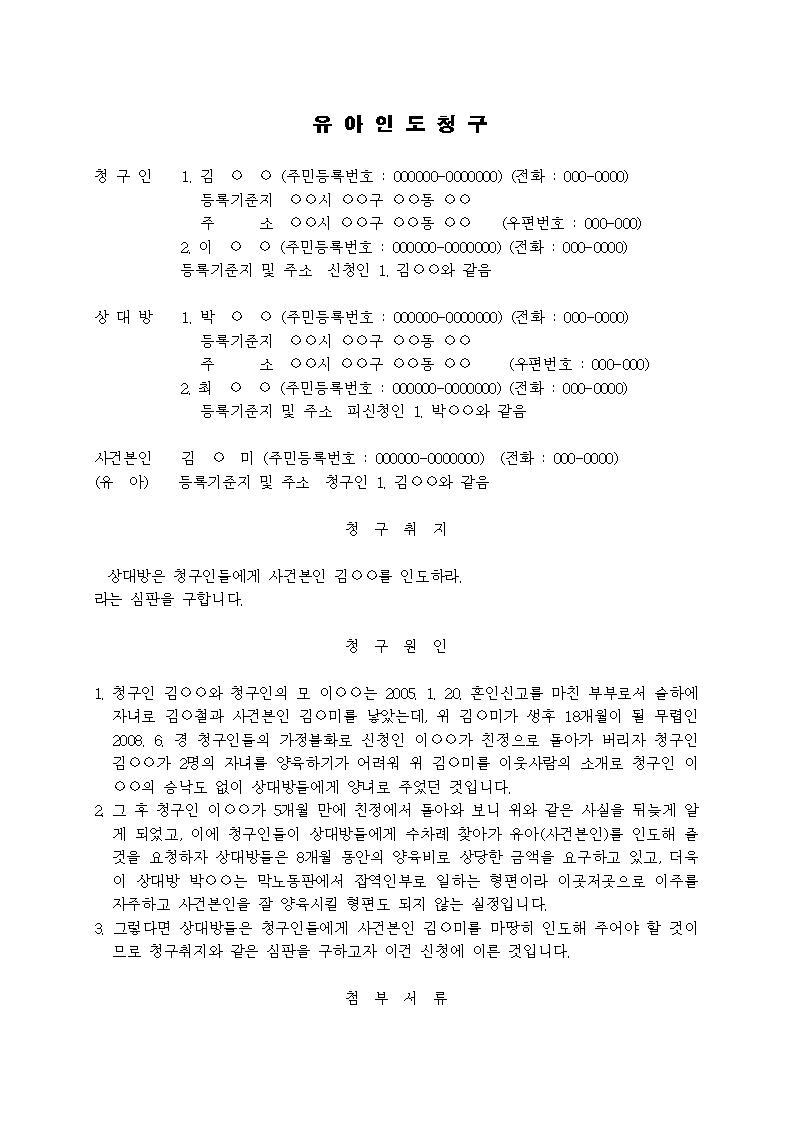 유 아 인 도 청 구

청 구 인 1. 김 ○ ○ (주민등록번호 : 000000-0000000) (전화 : 000-0000)
등록기준지 ○○시 ○○구 ○○동 ○○
주 소 ○○시 ○○구 ○○동 ○○ (우편번호 : 000-000)
2. 이 ○ ○ (주민등록번호 : 000000-0000000) (전화 : 000-0000)
등록기준지 및 주소 신청인 1. 김○○와 같음

상 대 방 1. 박 ○ ○ (주민등록번호 : 000000-0000000) (전화 : 000-0000)
등록기준지 ○○시 ○○구 ○○동 ○○
주 소 ○○시 ○○구 ○○동 ○○ (우편번호 : 000-000)
2. 최 ○ ○ (주민등록번호 : 000000-0000000) (전화 : 000-0000)
등록기준지 및 주소 피신청인 1. 박○○와 같음

사건본인 김 ○ 미 (주민등록번호 : 000000-0000000) (전화 : 000-0000)
(유 아) 등록기준지 및 주소 청구인 1. 김○○와 같음

청 구 취 지

상대방은 청구인들에게 사건본인 김○○를 인도하라.
라는 심판을 구합니다.

청 구 원 인

1. 청구인 김○○와 청구인의 모 이○○는 2005. 1. 20. 혼인신고를 마친 부부로서 슬하에 자녀로 김○철과 사건본인 김○미를 낳았는데, 위 김○미가 생후 18개월이 될 무렵인 2008. 6. 경 청구인들의 가정불화로 신청인 이○○가 친정으로 돌아가 버리자 청구인 김○○가 2명의 자녀를 양육하기가 어려워 위 김○미를 이웃사람의 소개로 청구인 이○○의 승낙도 없이 상대방들에게 양녀로 주었던 것입니다.
2. 그 후 청구인 이○○가 5개월 만에 친정에서 돌아와 보니 위와 같은 사실을 뒤늦게 알게 되었고, 이에 청구인들이 상대방들에게 수차례 찾아가 유아(사건본인)를 인도해 줄 것을 요청하자 상대방들은 8개월 동안의 양육비로 상당한 금액을 요구하고 있고, 더욱이 상대방 박○○는 막노동판에서 잡역인부로 일하는 형편이라 이곳저곳으로 이주를 자주하고 사건본인을 잘 양육시킬 형편도 되지 않는 실정입니다.
3. 그렇다면 상대방들은 청구인들에게 사건본인 김○미를 마땅히 인도해 주어야 할 것이므로 청구취지와 같은 심판을 구하고자 이건 신청에 이른 것입니다.

첨 부 서 류